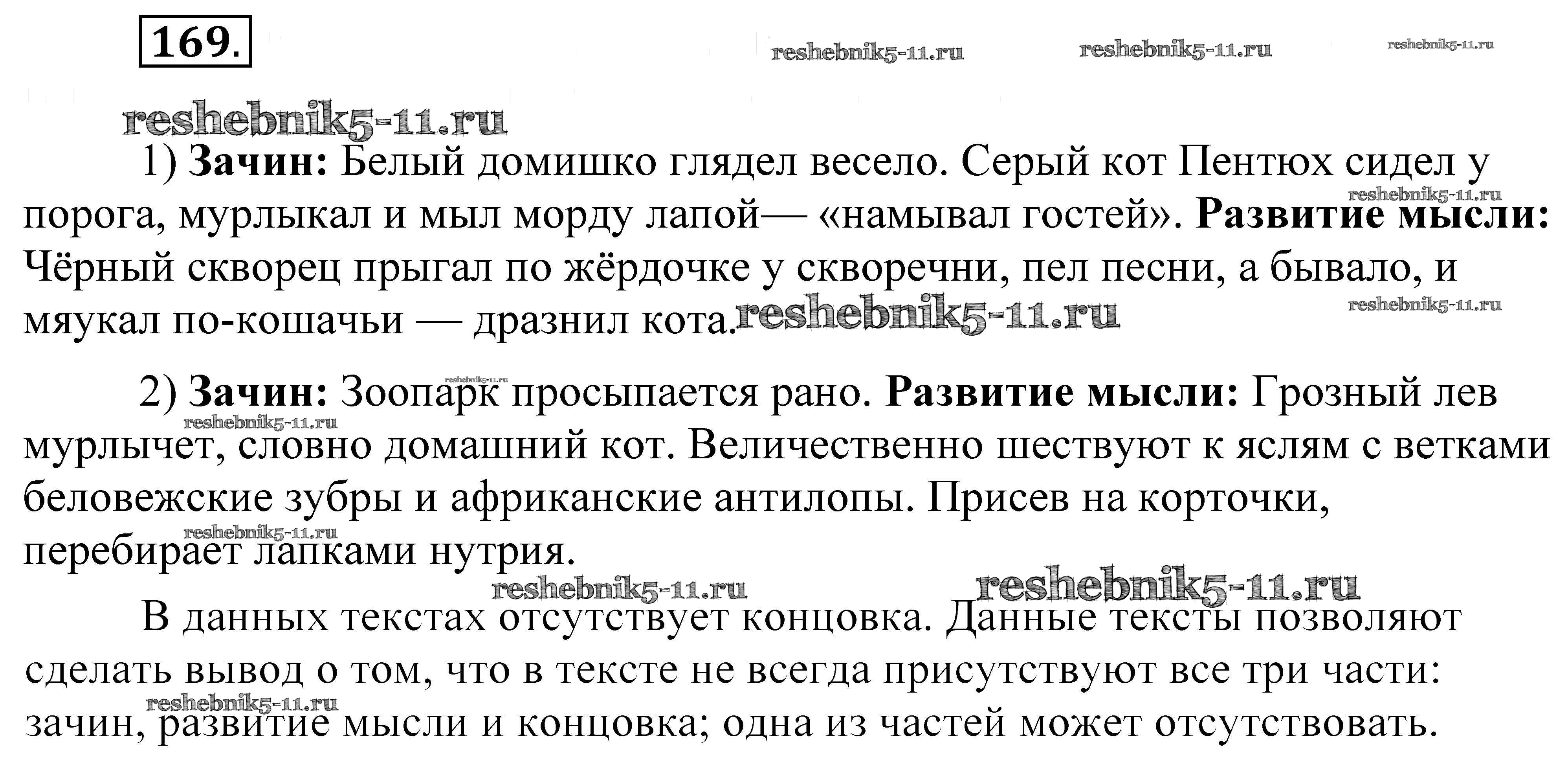 169.

reshebnik5-11.ru reshebnik5-11.ru reshebnik5-11.ru

reshebnik5-11.ru

1) Зачин: Белый домишко глядел весело. Серый кот Пентюх сидел у порога, мурлыкал и мыл морду лапой— «намывал гостей». Развитие мысли: Чёрный скворец прыгал по жёрдочке у скворечни, пел песни, а бывало, и мяукал по-кошачьи — дразнил кота.

reshebnik5-11.ru reshebnik5-11.ru reshebnik5-11.ru

2) Зачин: Зоопарк просыпается рано. Развитие мысли: Грозный лев мурлычет, словно домашний кот. Величественно шествуют к яслям с ветками беловежские зубры и африканские антилопы. Присев на корточки, перебирает лапками нутрия.

reshebnik5-11.ru reshebnik5-11.ru reshebnik5-11.ru reshebnik5-11.ru reshebnik5-11.ru

В данных текстах отсутствует концовка. Данные тексты позволяют сделать вывод о том, что в тексте не всегда присутствуют все три части: зачин, развитие мысли и концовка; одна из частей может отсутствовать.

reshebnik5-11.ru